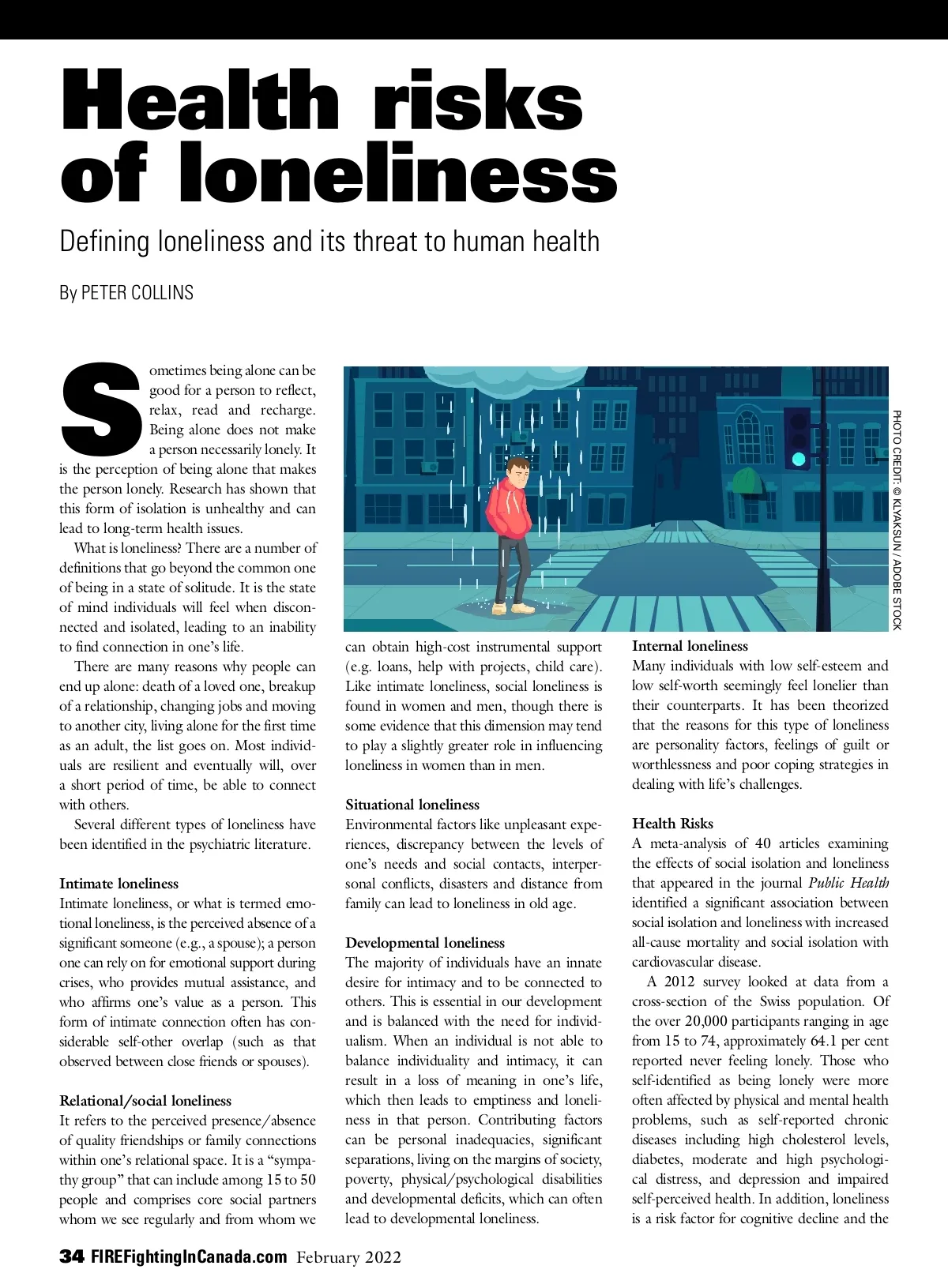 Health risks of loneliness

Defining loneliness and its threat to human health

By PETER COLLINS

Sometimes being alone can be good for a person to reflect, relax, read and recharge. Being alone does not make a person necessarily lonely. It is the perception of being alone that makes the person lonely. Research has shown that this form of isolation is unhealthy and can lead to long-term health issues.

What is loneliness? There are a number of definitions that go beyond the common one of being in a state of solitude. It is the state of mind individuals will feel when disconnected and isolated, leading to an inability to find connection in one's life.

There are many reasons why people can end up alone: death of a loved one, breakup of a relationship, changing jobs and moving to another city, living alone for the first time as an adult, the list goes on. Most individuals are resilient and eventually will, over a short period of time, be able to connect with others.

Several different types of loneliness have been identified in the psychiatric literature.

Intimate loneliness
Intimate loneliness, or what is termed emotional loneliness, is the perceived absence of a significant someone (e.g., a spouse); a person one can rely on for emotional support during crises, who provides mutual assistance, and who affirms one's value as a person. This form of intimate connection often has considerable self-other overlap (such as that observed between close friends or spouses).

Relational/social loneliness
It refers to the perceived presence/absence of quality friendships or family connections within one's relational space. It is a "sympathy group" that can include among 15 to 50 people and comprises core social partners whom we see regularly and from whom we can obtain high-cost instrumental support (e.g. loans, help with projects, child care). Like intimate loneliness, social loneliness is found in women and men, though there is some evidence that this dimension may tend to play a slightly greater role in influencing loneliness in women than in men.

Situational loneliness
Environmental factors like unpleasant experiences, discrepancy between the levels of one's needs and social contacts, interpersonal conflicts, disasters and distance from family can lead to loneliness in old age.

Developmental loneliness
The majority of individuals have an innate desire for intimacy and to be connected to others. This is essential in our development and is balanced with the need for individualism. When an individual is not able to balance individuality and intimacy, it can result in a loss of meaning in one's life, which then leads to emptiness and loneliness in that person. Contributing factors can be personal inadequacies, significant separations, living on the margins of society, poverty, physical/psychological disabilities and developmental deficits, which can often lead to developmental loneliness.

PHOTO CREDIT: © KLYAKSUN / ADOBE STOCK

Internal loneliness
Many individuals with low self-esteem and low self-worth seemingly feel lonelier than their counterparts. It has been theorized that the reasons for this type of loneliness are personality factors, feelings of guilt or worthlessness and poor coping strategies in dealing with life's challenges.

Health Risks
A meta-analysis of 40 articles examining the effects of social isolation and loneliness that appeared in the journal Public Health identified a significant association between social isolation and loneliness with increased all-cause mortality and social isolation with cardiovascular disease.

A 2012 survey looked at data from a cross-section of the Swiss population. Of the over 20,000 participants ranging in age from 15 to 74, approximately 64.1 per cent reported never feeling lonely. Those who self-identified as being lonely were more often affected by physical and mental health problems, such as self-reported chronic diseases including high cholesterol levels, diabetes, moderate and high psychological distress, and depression and impaired self-perceived health. In addition, loneliness is a risk factor for cognitive decline and the

34 FIREFightingInCanada.com February 2022